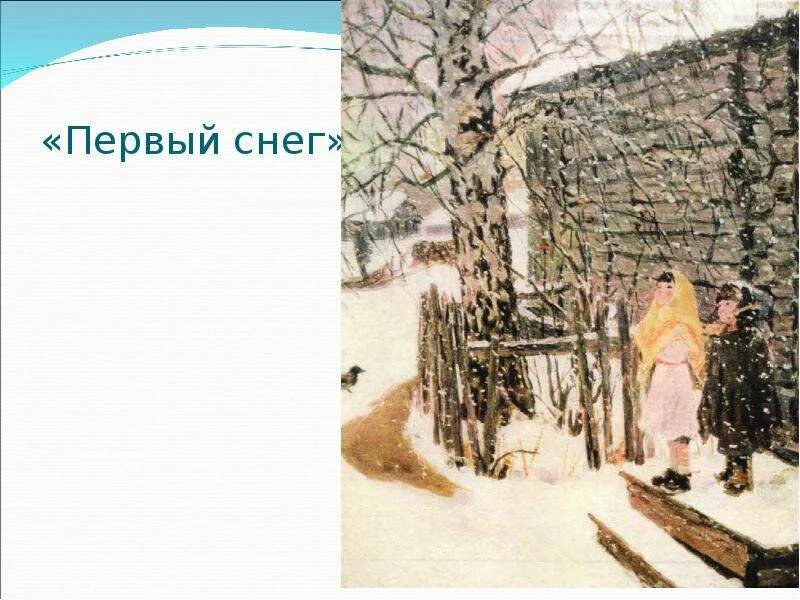 «Первый снег»